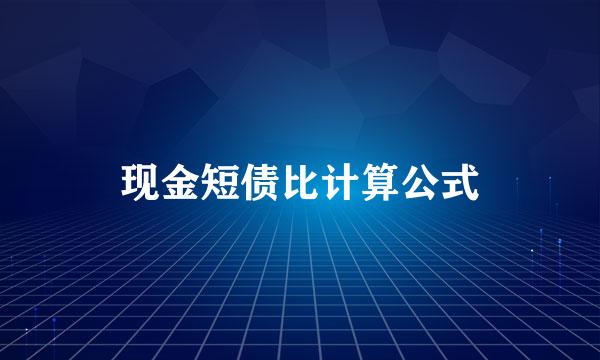 现金短债比计算公式